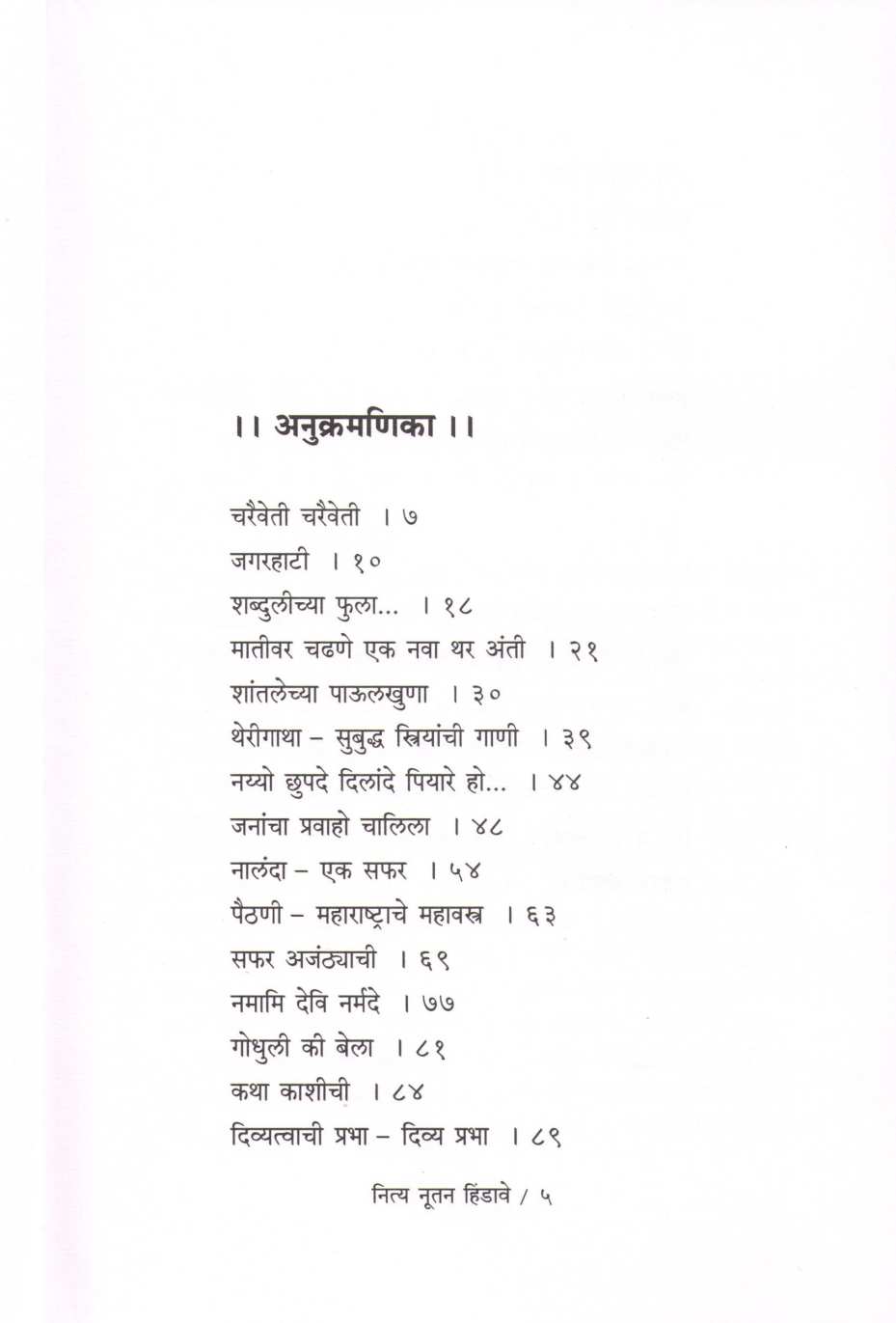 ।। अनुक्रमणिका ।।

चरैवेती चरैवेती । ७
जगरहाटी । १०
शब्दुलीच्या फुला... । १८
मातीवर चढणे एक नवा थर अंती । २१
शांतलेच्या पाऊलखुणा । ३०
थेरीगाथा – सुबुद्ध स्त्रियांची गाणी । ३९
नय्यो छुपदे दिलांदे पियारे हो... । ४४
जनांचा प्रवाहो चालिला । ४८
नालंदा – एक सफर । ५४
पैठणी – महाराष्ट्राचे महावस्त्र । ६३
सफर अजंठ्याची । ६९
नमामि देवि नर्मदे । ७७
गोधुली की बेला । ८१
कथा काशीची । ८४
दिव्यत्वाची प्रभा – दिव्य प्रभा । ८९

नित्य नूतन हिंडावे / ५